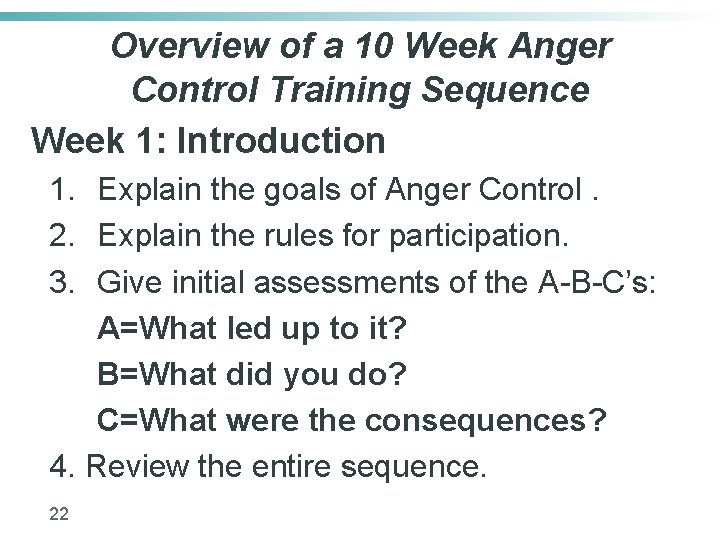 Overview of a 10 Week Anger Control Training Sequence

Week 1: Introduction

1. Explain the goals of Anger Control .
2. Explain the rules for participation.
3. Give initial assessments of the A-B-C's:

A=What led up to it?

B=What did you do?

C=What were the consequences?

4. Review the entire sequence.

22